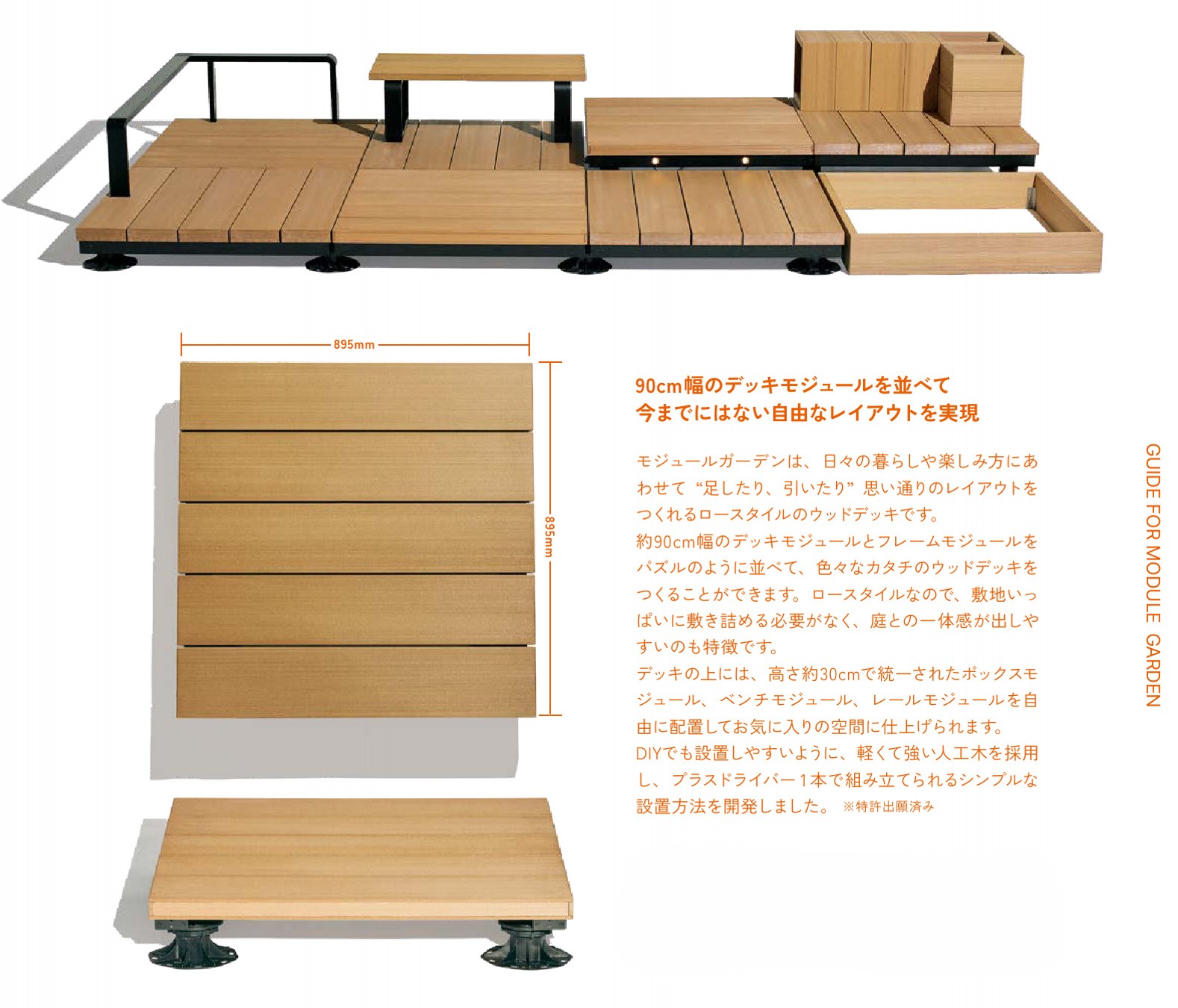 895mm

895mm

90cm幅のデッキモジュールを並べて
今までにはない自由なレイアウトを実現

モジュールガーデンは、日々の暮らしや楽しみ方にあわせて“足したり、引いたり”思い通りのレイアウトをつくれるロースタイルのウッドデッキです。
約90cm幅のデッキモジュールとフレームモジュールをパズルのように並べて、色々なカタチのウッドデッキをつくることができます。ロースタイルなので、敷地いっぱいに敷き詰める必要がなく、庭との一体感が出しやすいのも特徴です。
デッキの上には、高さ約30cmで統一されたボックスモジュール、ベンチモジュール、レールモジュールを自由に配置してお気に入りの空間に仕上げられます。
DIYでも設置しやすいように、軽くて強い人工木を採用し、プラスドライバー1本で組み立てられるシンプルな設置方法を開発しました。 ※特許出願済み

GUIDE FOR MODULE GARDEN